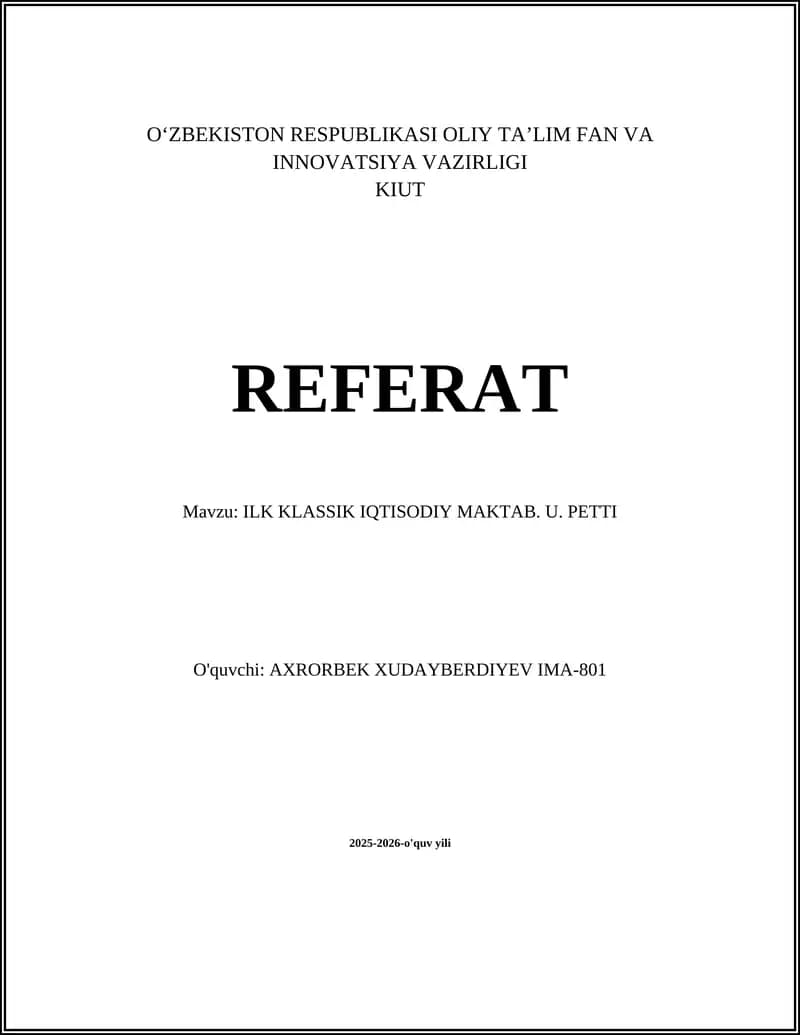 O‘ZBEKISTON RESPUBLIKASI OLIY TA’LIM FAN VA INNOVATSIYA VAZIRLIGI
KIUT

REFERAT

Mavzu: ILK KLASSIK IQTISODIY MAKTAB. U. PETTI

O'quvchi: AXRORBEK XUDAYBERDIYEV IMA-801

2025-2026-o'quv yili